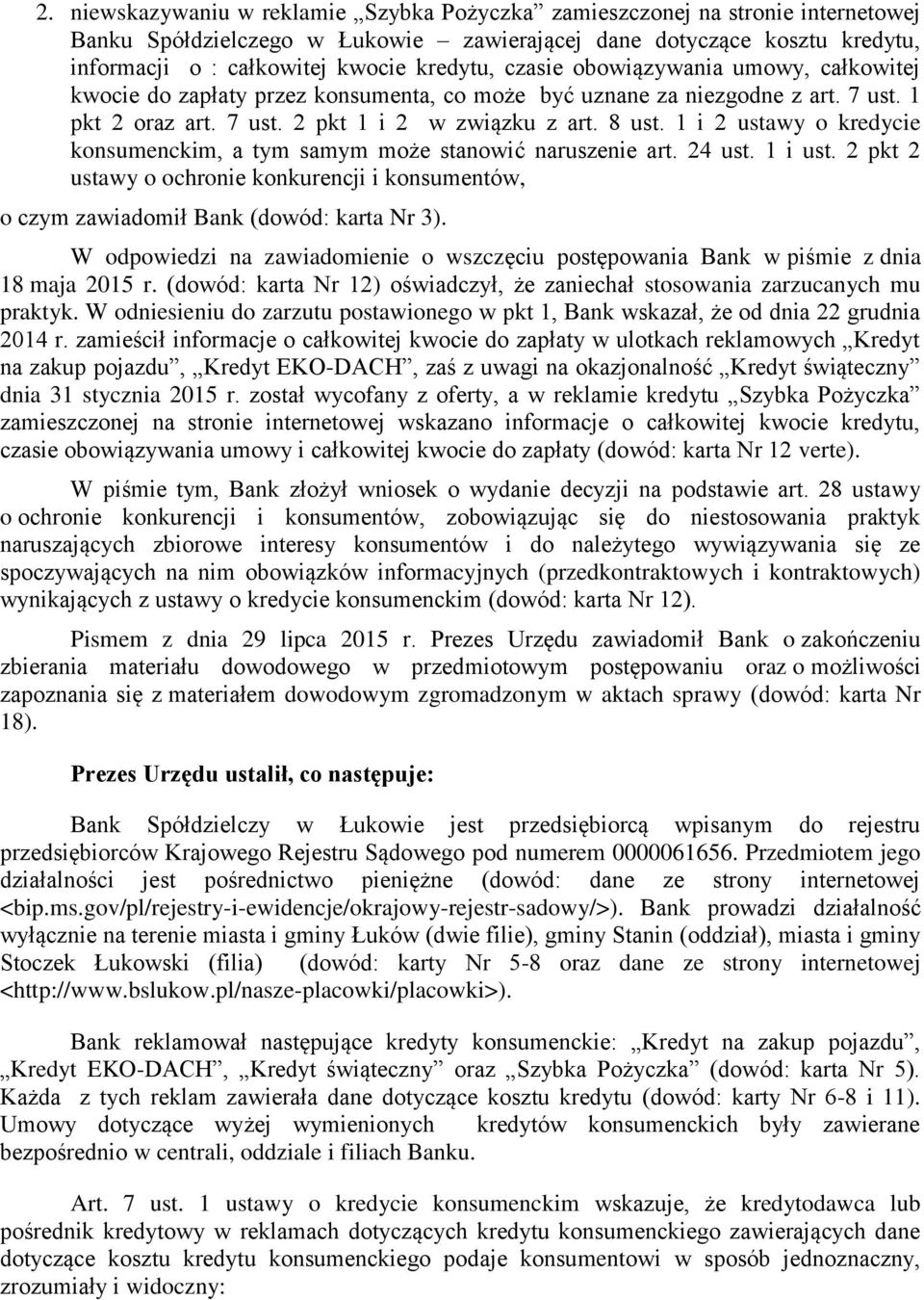 2. niewskazywaniu w reklamie „Szybka Pożyczka” zamieszczonej na stronie internetowej Banku Spółdzielczego w Łukowie – zawierającej dane dotyczące kosztu kredytu, informacji o : całkowitej kwocie kredytu, czasie obowiązywania umowy, całkowitej kwocie do zapłaty przez konsumenta, co może być uznane za niezgodne z art. 7 ust. 1 pkt 2 oraz art. 7 ust. 2 pkt 1 i 2 w związku z art. 8 ust. 1 i 2 ustawy o kredycie konsumenckim, a tym samym może stanowić naruszenie art. 24 ust. 1 i ust. 2 pkt 2 ustawy o ochronie konkurencji i konsumentów,

o czym zawiadomił Bank (dowód: karta Nr 3).

W odpowiedzi na zawiadomienie o wszczęciu postępowania Bank w piśmie z dnia 18 maja 2015 r. (dowód: karta Nr 12) oświadczył, że zaniechał stosowania zarzucanych mu praktyk. W odniesieniu do zarzutu postawionego w pkt 1, Bank wskazał, że od dnia 22 grudnia 2014 r. zamieścił informacje o całkowitej kwocie do zapłaty w ulotkach reklamowych „Kredyt na zakup pojazdu”, „Kredyt EKO-DACH”, zaś z uwagi na okazjonalność „Kredyt świąteczny” dnia 31 stycznia 2015 r. został wycofany z oferty, a w reklamie kredytu „Szybka Pożyczka” zamieszczonej na stronie internetowej wskazano informacje o całkowitej kwocie kredytu, czasie obowiązywania umowy i całkowitej kwocie do zapłaty (dowód: karta Nr 12 verte).

W piśmie tym, Bank złożył wniosek o wydanie decyzji na podstawie art. 28 ustawy o ochronie konkurencji i konsumentów, zobowiązując się do niestosowania praktyk naruszających zbiorowe interesy konsumentów i do należytego wywiązywania się ze spoczywających na nim obowiązków informacyjnych (przedkontraktowych i kontraktowych) wynikających z ustawy o kredycie konsumenckim (dowód: karta Nr 12).

Pismem z dnia 29 lipca 2015 r. Prezes Urzędu zawiadomił Bank o zakończeniu zbierania materiału dowodowego w przedmiotowym postępowaniu oraz o możliwości zapoznania się z materiałem dowodowym zgromadzonym w aktach sprawy (dowód: karta Nr 18).

Prezes Urzędu ustalił, co następuje:

Bank Spółdzielczy w Łukowie jest przedsiębiorcą wpisanym do rejestru przedsiębiorców Krajowego Rejestru Sądowego pod numerem 0000061656. Przedmiotem jego działalności jest pośrednictwo pieniężne (dowód: dane ze strony internetowej <bip.ms.gov/pl/rejestry-i-ewidencje/okrajowy-rejestr-sadowy/>). Bank prowadzi działalność wyłącznie na terenie miasta i gminy Łuków (dwie filie), gminy Stanin (oddział), miasta i gminy Stoczek Łukowski (filia) (dowód: karty Nr 5-8 oraz dane ze strony internetowej <http://www.bslukow.pl/nasze-placowki/placowki>).

Bank reklamował następujące kredyty konsumenckie: „Kredyt na zakup pojazdu”, „Kredyt EKO-DACH”, „Kredyt świąteczny” oraz „Szybka Pożyczka” (dowód: karta Nr 5). Każda z tych reklam zawierała dane dotyczące kosztu kredytu (dowód: karty Nr 6-8 i 11). Umowy dotyczące wyżej wymienionych kredytów konsumenckich były zawierane bezpośrednio w centrali, oddziale i filiach Banku.

Art. 7 ust. 1 ustawy o kredycie konsumenckim wskazuje, że kredytodawca lub pośrednik kredytowy w reklamach dotyczących kredytu konsumenckiego zawierających dane dotyczące kosztu kredytu konsumenckiego podaje konsumentowi w sposób jednoznaczny, zrozumiały i widoczny: